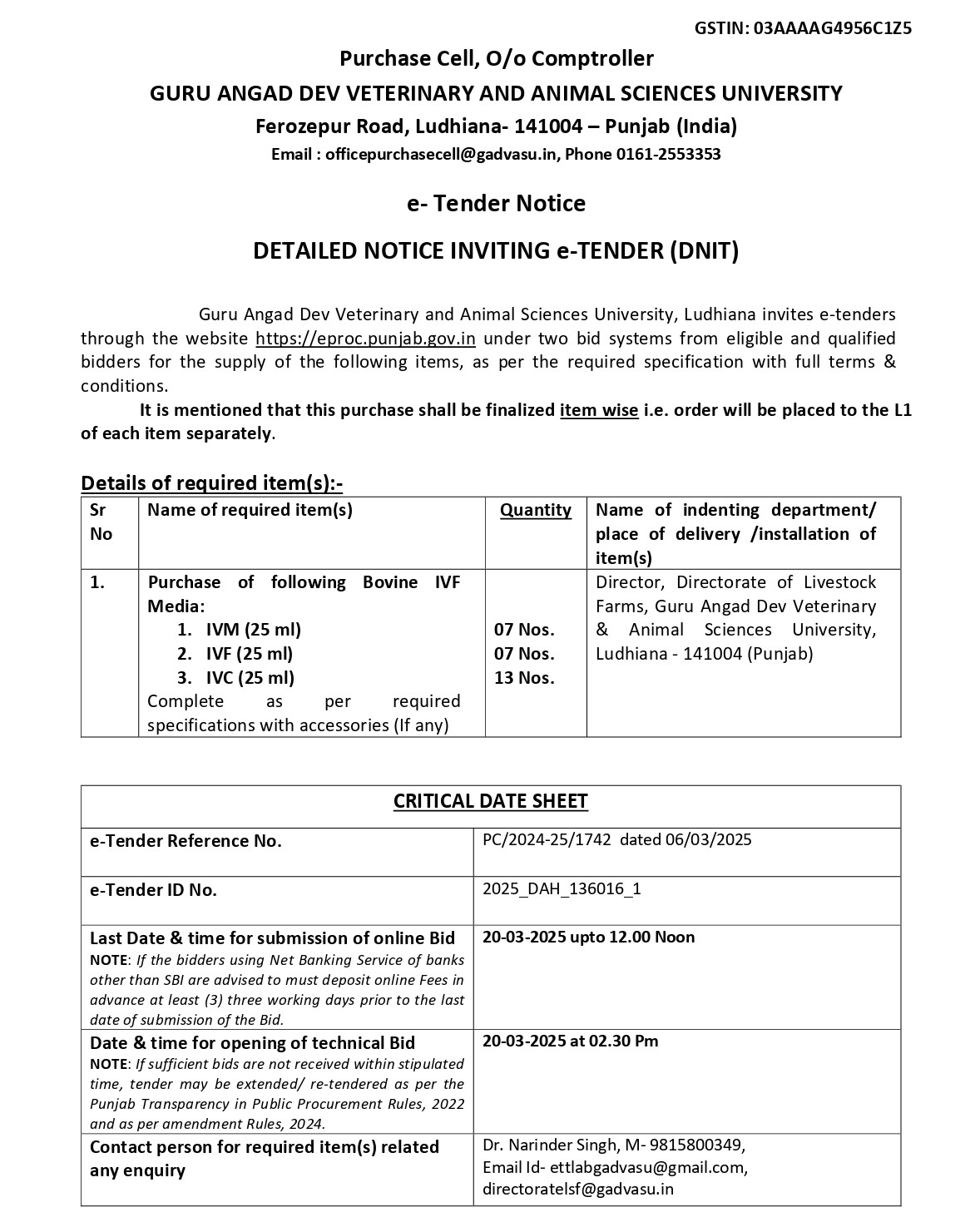 GSTIN: 03AAAAG4956C1Z5

Purchase Cell, O/o Comptroller

GURU ANGAD DEV VETERINARY AND ANIMAL SCIENCES UNIVERSITY

Ferozepur Road, Ludhiana- 141004 – Punjab (India)

Email : officepurchasecell@gadvasu.in, Phone 0161-2553353

e- Tender Notice

DETAILED NOTICE INVITING e-TENDER (DNIT)

Guru Angad Dev Veterinary and Animal Sciences University, Ludhiana invites e-tenders through the website https://eproc.punjab.gov.in under two bid systems from eligible and qualified bidders for the supply of the following items, as per the required specification with full terms & conditions.

It is mentioned that this purchase shall be finalized item wise i.e. order will be placed to the L1 of each item separately.

Details of required item(s):-

| Sr No | Name of required item(s) | Quantity | Name of indenting department/ place of delivery /installation of item(s) |
|---|---|---|---|
| 1. | Purchase of following Bovine IVF Media: 1. IVM (25 ml) 2. IVF (25 ml) 3. IVC (25 ml) Complete as per required specifications with accessories (If any) | 07 Nos. 07 Nos. 13 Nos. | Director, Directorate of Livestock Farms, Guru Angad Dev Veterinary & Animal Sciences University, Ludhiana - 141004 (Punjab) |

| CRITICAL DATE SHEET | |
|---|---|
| e-Tender Reference No. | PC/2024-25/1742 dated 06/03/2025 |
| e-Tender ID No. | 2025_DAH_136016_1 |
| Last Date & time for submission of online Bid NOTE: If the bidders using Net Banking Service of banks other than SBI are advised to must deposit online Fees in advance at least (3) three working days prior to the last date of submission of the Bid. | 20-03-2025 upto 12.00 Noon |
| Date & time for opening of technical Bid NOTE: If sufficient bids are not received within stipulated time, tender may be extended/ re-tendered as per the Punjab Transparency in Public Procurement Rules, 2022 and as per amendment Rules, 2024. | 20-03-2025 at 02.30 Pm |
| Contact person for required item(s) related any enquiry | Dr. Narinder Singh, M- 9815800349, Email Id- ettlabgadvasu@gmail.com, directoratelsf@gadvasu.in |